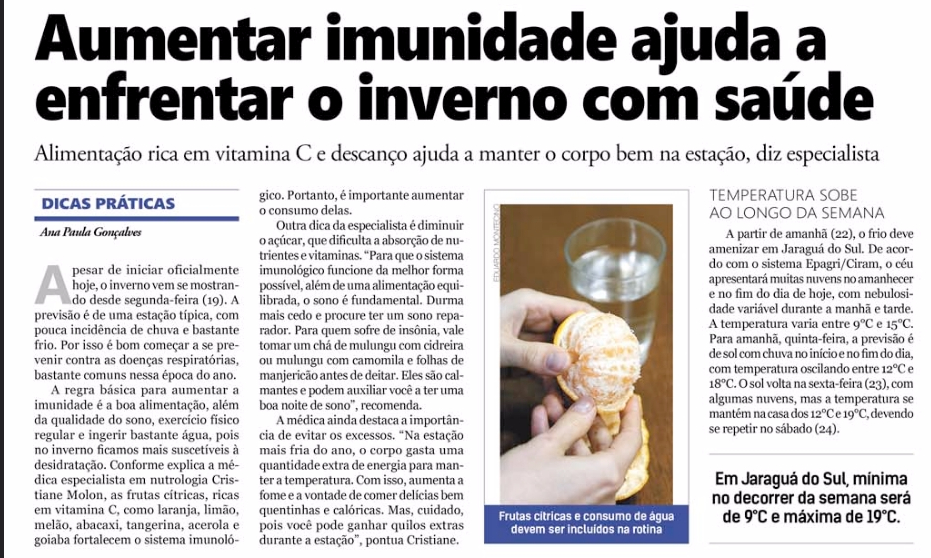 Aumentar imunidade ajuda a enfrentar o inverno com saúde

Alimentação rica em vitamina C e descanço ajuda a manter o corpo bem na estação, diz especialista

DICAS PRÁTICAS

Ana Paula Gonçalves

Apesar de iniciar oficialmente hoje, o inverno vem se mostrando desde segunda-feira (19). A previsão é de uma estação típica, com pouca incidência de chuva e bastante frio. Por isso é bom começar a se prevenir contra as doenças respiratórias, bastante comuns nessa época do ano.

A regra básica para aumentar a imunidade é a boa alimentação, além da qualidade do sono, exercício físico regular e ingerir bastante água, pois no inverno ficamos mais suscetíveis à desidratação. Conforme explica a médica especialista em nutrologia Cristiane Molon, as frutas cítricas, ricas em vitamina C, como laranja, limão, melão, abacaxi, tangerina, acerola e goiaba fortalecem o sistema imunológico. Portanto, é importante aumentar o consumo delas.

Outra dica da especialista é diminuir o açúcar, que dificulta a absorção de nutrientes e vitaminas. "Para que o sistema imunológico funcione da melhor forma possível, além de uma alimentação equilibrada, o sono é fundamental. Durma mais cedo e procure ter um sono reparador. Para quem sofre de insônia, vale tomar um chá de mulungu com cidreira ou mulungu com camomila e folhas de manjericão antes de deitar. Eles são calmantes e podem auxiliar você a ter uma boa noite de sono", recomenda.

A médica ainda destaca a importância de evitar os excessos. "Na estação mais fria do ano, o corpo gasta uma quantidade extra de energia para manter a temperatura. Com isso, aumenta a fome e a vontade de comer delícias bem quentinhas e calóricas. Mas, cuidado, pois você pode ganhar quilos extras durante a estação", pontua Cristiane.

EDUARDO MONTECINO

Frutas cítricas e consumo de água devem ser incluídos na rotina

TEMPERATURA SOBE AO LONGO DA SEMANA

A partir de amanhã (22), o frio deve amenizar em Jaraguá do Sul. De acordo com o sistema Epagri/Ciram, o céu apresentará muitas nuvens no amanhecer e no fim do dia de hoje, com nebulosidade variável durante a manhã e tarde. A temperatura varia entre 9°C e 15°C. Para amanhã, quinta-feira, a previsão é de sol com chuva no início e no fim do dia, com temperatura oscilando entre 12°C e 18°C. O sol volta na sexta-feira (23), com algumas nuvens, mas a temperatura se mantém na casa dos 12°C e 19°C, devendo se repetir no sábado (24).

Em Jaraguá do Sul, mínima no decorrer da semana será de 9°C e máxima de 19°C.